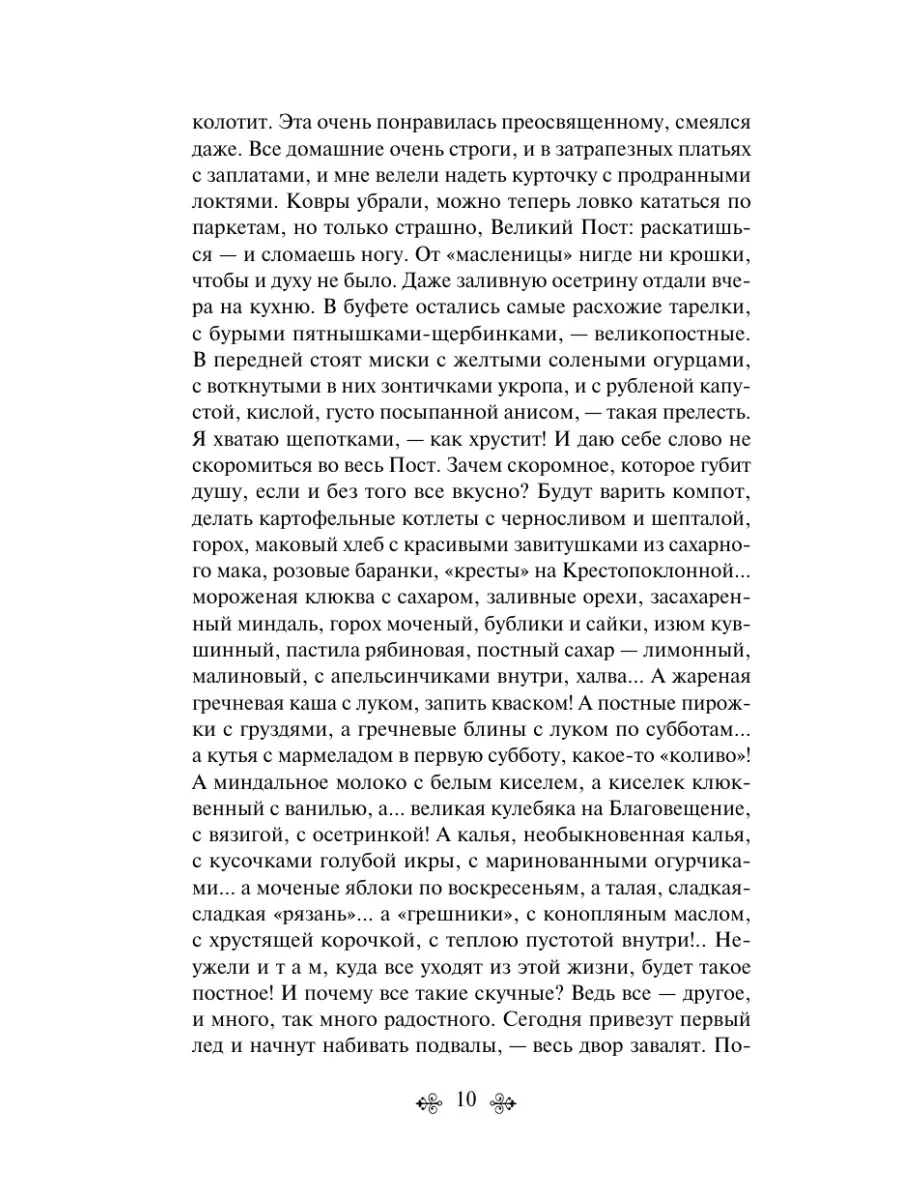 колотит. Эта очень понравилась преосвященному, смеялся даже. Все домашние очень строги, и в затрапезных платьях с заплатами, и мне велели надеть курточку с продранными локтями. Ковры убрали, можно теперь ловко кататься по паркетам, но только страшно, Великий Пост: раскатишься — и сломаешь ногу. От «масленицы» нигде ни крошки, чтобы и духу не было. Даже заливную осетрину отдали вчера на кухню. В буфете остались самые расхожие тарелки, с бурыми пятнышками-щербинками, — великопостные. В передней стоят миски с желтыми солеными огурцами, с воткнутыми в них зонтичками укропа, и с рубленой капустой, кислой, густо посыпанной анисом, — такая прелесть. Я хватаю щепотками, — как хрустит! И даю себе слово не скоромиться во весь Пост. Зачем скоромное, которое губит душу, если и без того все вкусно? Будут варить компот, делать картофельные котлеты с черносливом и шепталой, горох, маковый хлеб с красивыми завитушками из сахарного мака, розовые баранки, «кресты» на Крестопоклонной... мороженая клюква с сахаром, заливные орехи, засахаренный миндаль, горох моченый, бублики и сайки, изюм кувшинный, пастила рябиновая, постный сахар — лимонный, малиновый, с апельсинчиками внутри, халва... А жареная гречневая каша с луком, запить кваском! А постные пирожки с груздями, а гречневые блины с луком по субботам... а кутья с мармеладом в первую субботу, какое-то «коливо»! А миндальное молоко с белым киселем, а киселек клюквенный с ванилью, а... великая кулебяка на Благовещение, с вязигой, с осетринкой! А калья, необыкновенная калья, с кусочками голубой икры, с маринованными огурчиками... а моченые яблоки по воскресеньям, а талая, сладкая-сладкая «рязань»... а «грешники», с конопляным маслом, с хрустящей корочкой, с теплою пустотой внутри!.. Неужели и т а м, куда все уходят из этой жизни, будет такое постное! И почему все такие скучные? Ведь все — другое, и много, так много радостного. Сегодня привезут первый лед и начнут набивать подвалы, — весь двор завалят. По-

10